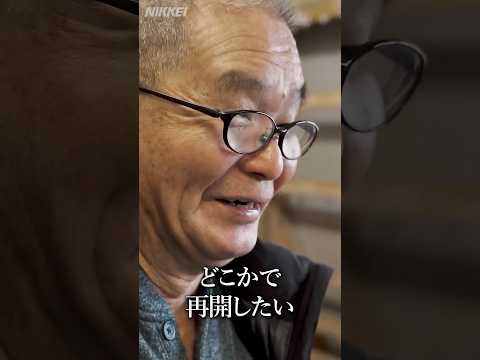 NIKKEI

どこかで
再開したい